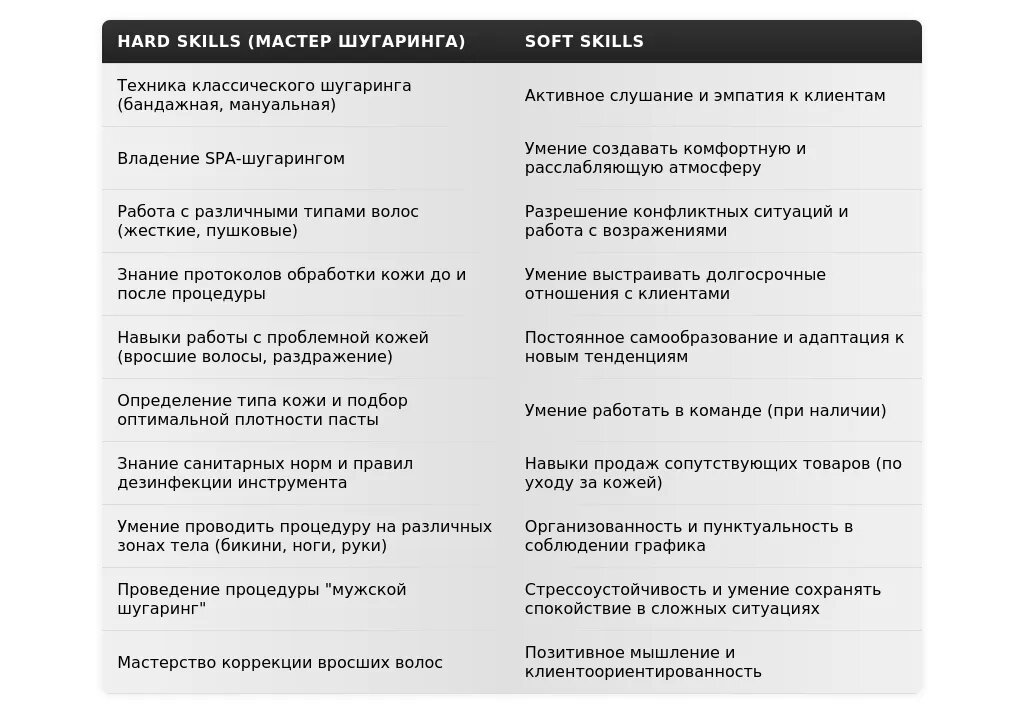 | HARD SKILLS (МАСТЕР ШУГАРИНГА) | SOFT SKILLS |
|---|---|
| Техника классического шугаринга (бандажная, мануальная) | Активное слушание и эмпатия к клиентам |
| Владение SPA-шугарингом | Умение создавать комфортную и расслабляющую атмосферу |
| Работа с различными типами волос (жесткие, пушковые) | Разрешение конфликтных ситуаций и работа с возражениями |
| Знание протоколов обработки кожи до и после процедуры | Умение выстраивать долгосрочные отношения с клиентами |
| Навыки работы с проблемной кожей (вросшие волосы, раздражение) | Постоянное самообразование и адаптация к новым тенденциям |
| Определение типа кожи и подбор оптимальной плотности пасты | Умение работать в команде (при наличии) |
| Знание санитарных норм и правил дезинфекции инструмента | Навыки продаж сопутствующих товаров (по уходу за кожей) |
| Умение проводить процедуру на различных зонах тела (бикини, ноги, руки) | Организованность и пунктуальность в соблюдении графика |
| Проведение процедуры "мужской шугаринг" | Стрессоустойчивость и умение сохранять спокойствие в сложных ситуациях |
| Мастерство коррекции вросших волос | Позитивное мышление и клиентоориентированность |